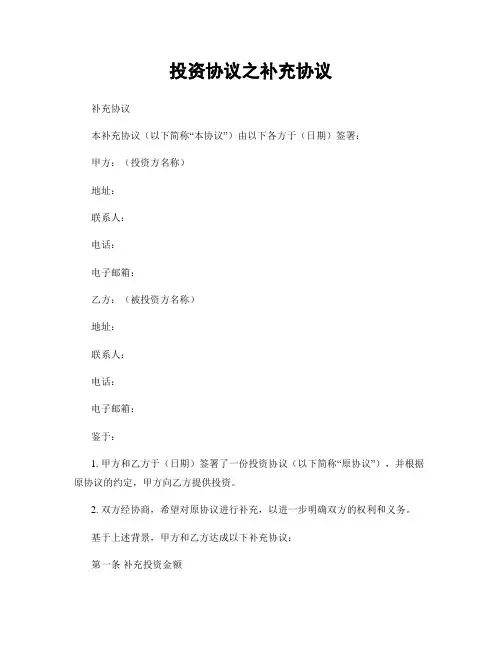 投资协议之补充协议

补充协议

本补充协议（以下简称“本协议”）由以下各方于（日期）签署：

甲方：（投资方名称）

地址：

联系人：

电话：

电子邮箱：

乙方：（被投资方名称）

地址：

联系人：

电话：

电子邮箱：

鉴于：

1. 甲方和乙方于（日期）签署了一份投资协议（以下简称“原协议”），并根据原协议的约定，甲方向乙方提供投资。

2. 双方经协商，希望对原协议进行补充，以进一步明确双方的权利和义务。

基于上述背景，甲方和乙方达成以下补充协议：

第一条 补充投资金额